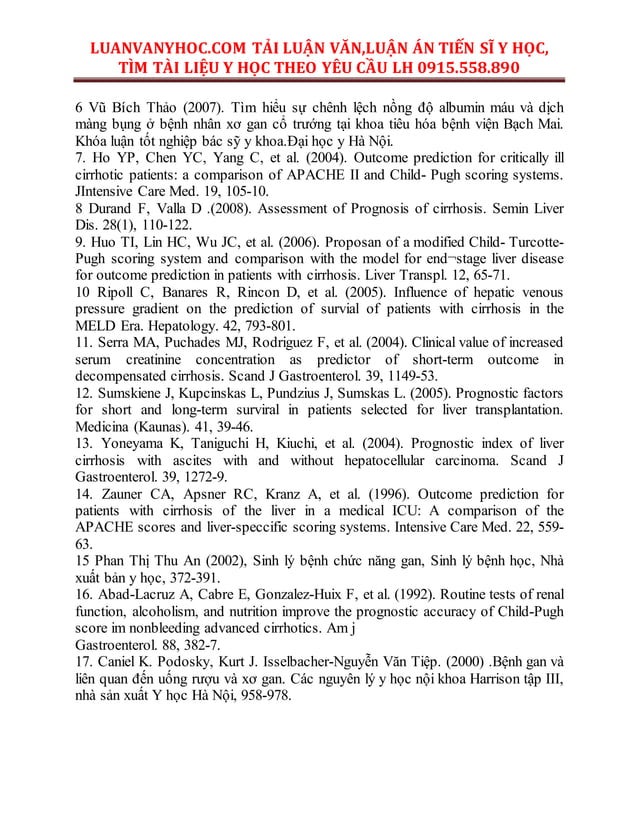 LUANVANYHOC.COM TẢI LUẬN VĂN,LUẬN ÁN TIẾN SĨ Y HỌC, TÌM TÀI LIỆU Y HỌC THEO YÊU CẦU LH 0915.558.890

6 Vũ Bích Thảo (2007). Tìm hiểu sự chênh lệch nồng độ albumin máu và dịch màng bụng ở bệnh nhân xơ gan cổ trướng tại khoa tiêu hóa bệnh viện Bạch Mai. Khóa luận tốt nghiệp bác sỹ y khoa.Đại học y Hà Nội.
7. Ho YP, Chen YC, Yang C, et al. (2004). Outcome prediction for critically ill cirrhotic patients: a comparison of APACHE II and Child- Pugh scoring systems. JIntensive Care Med. 19, 105-10.
8 Durand F, Valla D .(2008). Assessment of Prognosis of cirrhosis. Semin Liver Dis. 28(1), 110-122.
9. Huo TI, Lin HC, Wu JC, et al. (2006). Proposan of a modified Child- Turcotte-Pugh scoring system and comparison with the model for end¬stage liver disease for outcome prediction in patients with cirrhosis. Liver Transpl. 12, 65-71.
10 Ripoll C, Banares R, Rincon D, et al. (2005). Influence of hepatic venous pressure gradient on the prediction of survial of patients with cirrhosis in the MELD Era. Hepatology. 42, 793-801.
11. Serra MA, Puchades MJ, Rodriguez F, et al. (2004). Clinical value of increased serum creatinine concentration as predictor of short-term outcome in decompensated cirrhosis. Scand J Gastroenterol. 39, 1149-53.
12. Sumskiene J, Kupcinskas L, Pundzius J, Sumskas L. (2005). Prognostic factors for short and long-term surviral in patients selected for liver transplantation. Medicina (Kaunas). 41, 39-46.
13. Yoneyama K, Taniguchi H, Kiuchi, et al. (2004). Prognostic index of liver cirrhosis with ascites with and without hepatocellular carcinoma. Scand J Gastroenterol. 39, 1272-9.
14. Zauner CA, Apsner RC, Kranz A, et al. (1996). Outcome prediction for patients with cirrhosis of the liver in a medical ICU: A comparison of the APACHE scores and liver-speccific scoring systems. Intensive Care Med. 22, 559-63.
15 Phan Thị Thu An (2002), Sinh lý bệnh chức năng gan, Sinh lý bệnh học, Nhà xuất bản y học, 372-391.
16. Abad-Lacruz A, Cabre E, Gonzalez-Huix F, et al. (1992). Routine tests of renal function, alcoholism, and nutrition improve the prognostic accuracy of Child-Pugh score im nonbleeding advanced cirrhotics. Am j
Gastroenterol. 88, 382-7.
17. Caniel K. Podosky, Kurt J. Isselbacher-Nguyễn Văn Tiệp. (2000) .Bệnh gan và liên quan đến uống rượu và xơ gan. Các nguyên lý y học nội khoa Harrison tập III, nhà sản xuất Y học Hà Nội, 958-978.